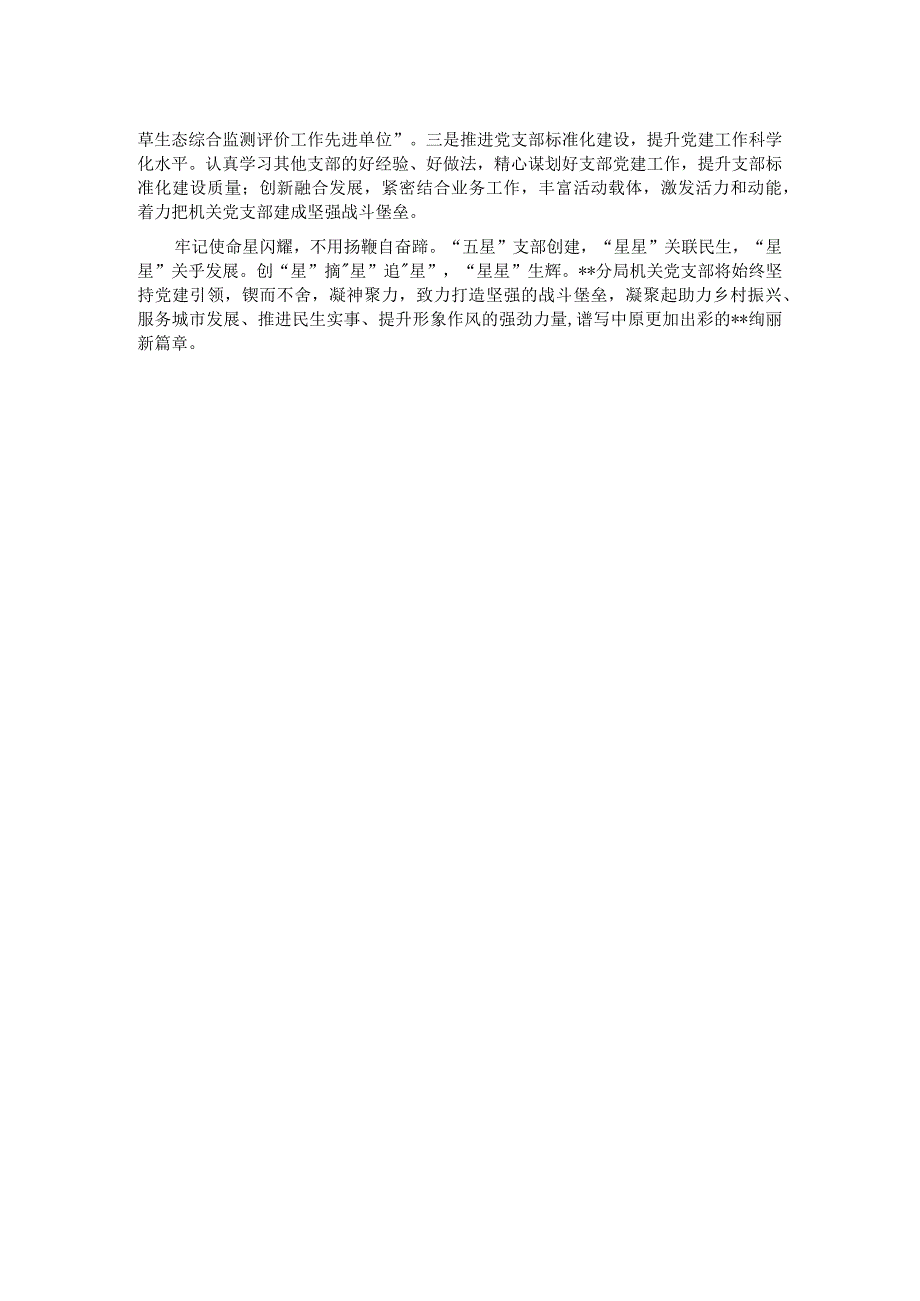 草生态综合监测评价工作先进单位”。三是推进党支部标准化建设，提升党建工作科学化水平。认真学习其他支部的好经验、好做法，精心谋划好支部党建工作，提升支部标准化建设质量；创新融合发展，紧密结合业务工作，丰富活动载体，激发活力和动能，着力把机关党支部建成坚强战斗堡垒。

牢记使命星闪耀，不用扬鞭自奋蹄。“五星”支部创建，“星星”关联民生，“星星”关乎发展。创“星”摘"星”追"星”，“星星”生辉。**分局机关党支部将始终坚持党建引领，锲而不舍，凝神聚力，致力打造坚强的战斗堡垒，凝聚起助力乡村振兴、服务城市发展、推进民生实事、提升形象作风的强劲力量,谱写中原更加出彩的**绚丽新篇章。